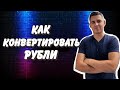 КАК
КОНВЕРТИРОВАТЬ
РУБЛИ